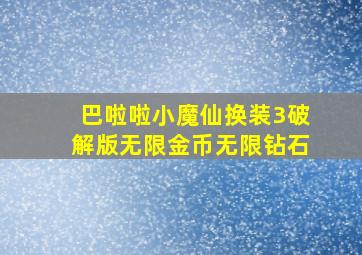 巴啦啦小魔仙换装3破解版无限金币无限钻石